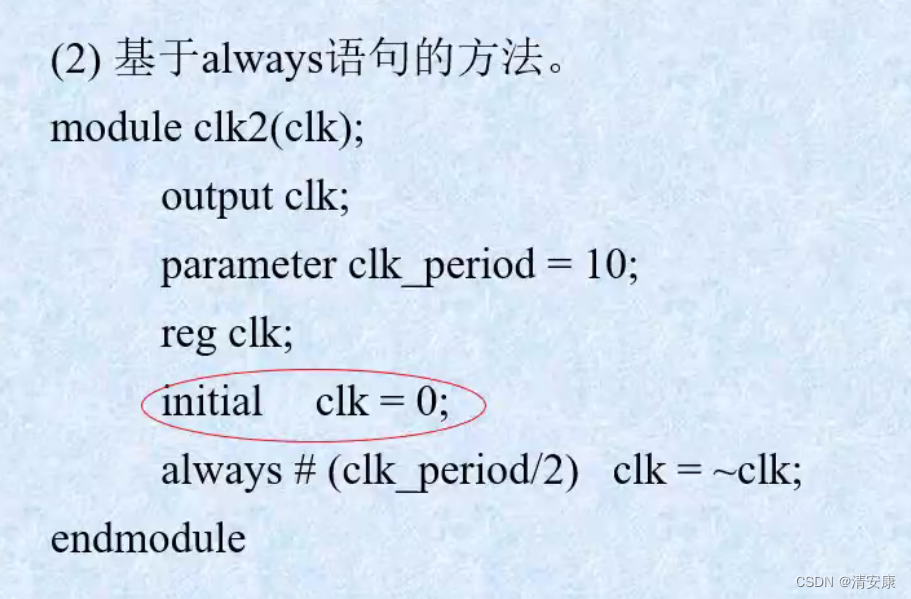 (2) 基于always语句的方法。

module clk2(clk);
output clk;
parameter clk_period = 10;
reg clk;
initial clk = 0;
always # (clk_period/2) clk = ~clk;
endmodule

CSDN @清安康